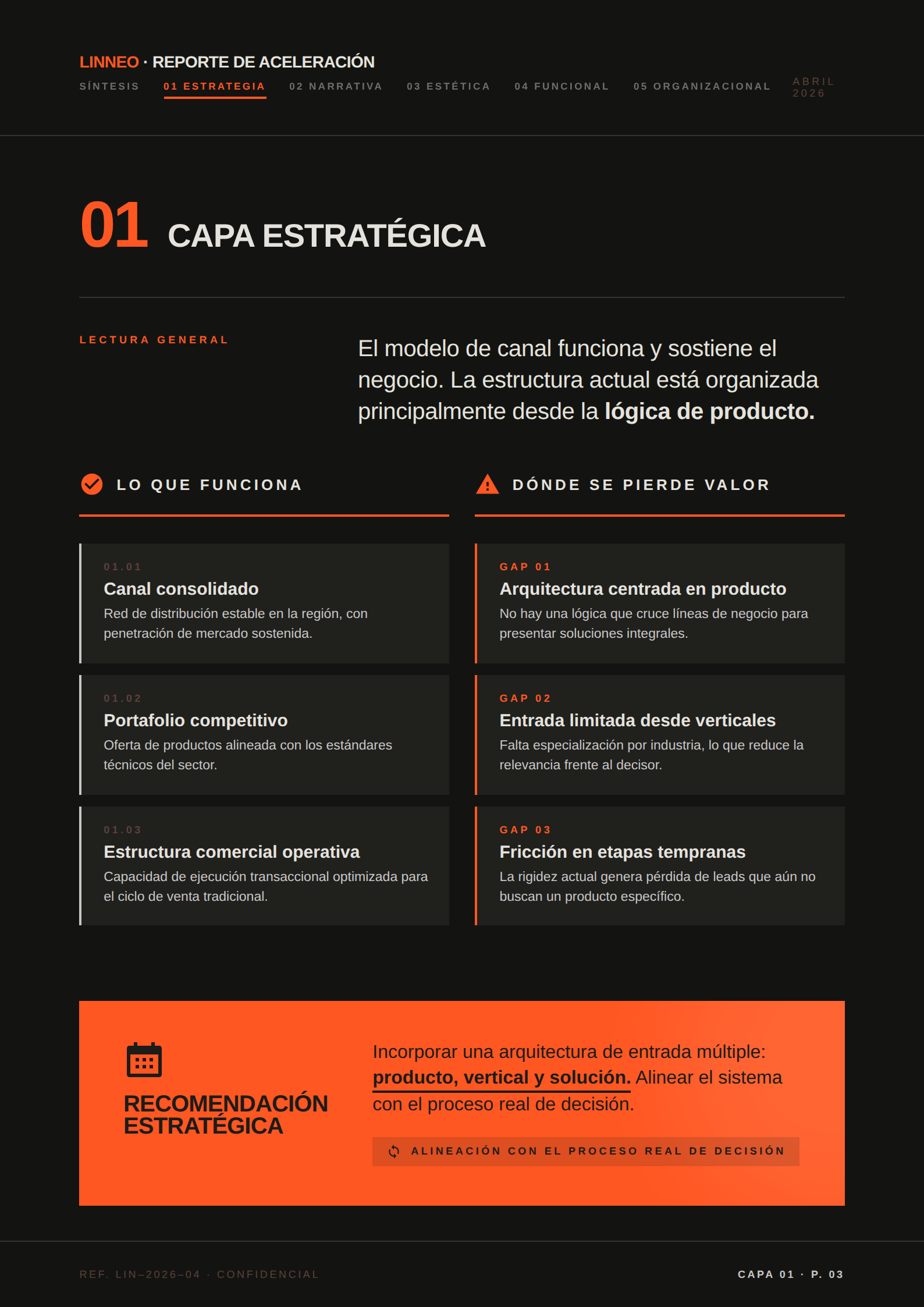 LINNEO · REPORTE DE ACELERACIÓN

SÍNTESIS 01 ESTRATEGIA 02 NARRATIVA 03 ESTÉTICA 04 FUNCIONAL 05 ORGANIZACIONAL ABRIL 2026

01 CAPA ESTRATÉGICA

LECTURA GENERAL

El modelo de canal funciona y sostiene el negocio. La estructura actual está organizada principalmente desde la lógica de producto.

LO QUE FUNCIONA

01.01
Canal consolidado
Red de distribución estable en la región, con penetración de mercado sostenida.

01.02
Portafolio competitivo
Oferta de productos alineada con los estándares técnicos del sector.

01.03
Estructura comercial operativa
Capacidad de ejecución transaccional optimizada para el ciclo de venta tradicional.

DÓNDE SE PIERDE VALOR

GAP 01
Arquitectura centrada en producto
No hay una lógica que cruce líneas de negocio para presentar soluciones integrales.

GAP 02
Entrada limitada desde verticales
Falta especialización por industria, lo que reduce la relevancia frente al decisor.

GAP 03
Fricción en etapas tempranas
La rigidez actual genera pérdida de leads que aún no buscan un producto específico.

RECOMENDACIÓN ESTRATÉGICA

Incorporar una arquitectura de entrada múltiple: producto, vertical y solución. Alinear el sistema con el proceso real de decisión.

ALINEACIÓN CON EL PROCESO REAL DE DECISIÓN

REF. LIN–2026–04 · CONFIDENCIAL

CAPA 01 · P. 03